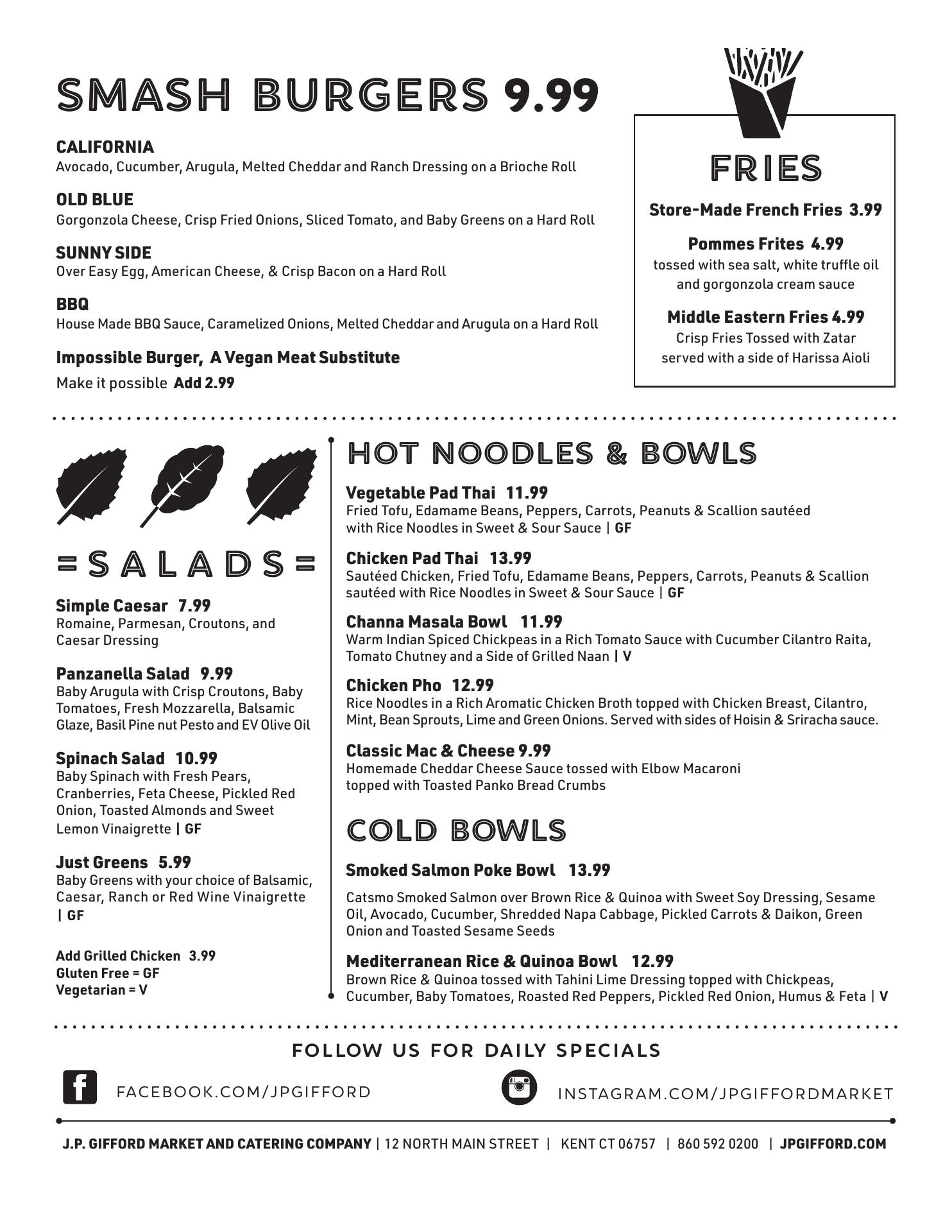 SMASH BURGERS 9.99

CALIFORNIA
Avocado, Cucumber, Arugula, Melted Cheddar and Ranch Dressing on a Brioche Roll

OLD BLUE
Gorgonzola Cheese, Crisp Fried Onions, Sliced Tomato, and Baby Greens on a Hard Roll

SUNNY SIDE
Over Easy Egg, American Cheese, & Crisp Bacon on a Hard Roll

BBQ
House Made BBQ Sauce, Caramelized Onions, Melted Cheddar and Arugula on a Hard Roll

Impossible Burger, A Vegan Meat Substitute
Make it possible Add 2.99

FRIES

Store-Made French Fries 3.99

Pommes Frites 4.99
tossed with sea salt, white truffle oil and gorgonzola cream sauce

Middle Eastern Fries 4.99
Crisp Fries Tossed with Zatar served with a side of Harissa Aioli

=SALADS=

Simple Caesar 7.99
Romaine, Parmesan, Croutons, and Caesar Dressing

Panzanella Salad 9.99
Baby Arugula with Crisp Croutons, Baby Tomatoes, Fresh Mozzarella, Balsamic Glaze, Basil Pine nut Pesto and EV Olive Oil

Spinach Salad 10.99
Baby Spinach with Fresh Pears, Cranberries, Feta Cheese, Pickled Red Onion, Toasted Almonds and Sweet Lemon Vinaigrette | GF

Just Greens 5.99
Baby Greens with your choice of Balsamic, Caesar, Ranch or Red Wine Vinaigrette | GF

Add Grilled Chicken 3.99
Gluten Free = GF
Vegetarian = V

HOT NOODLES & BOWLS

Vegetable Pad Thai 11.99
Fried Tofu, Edamame Beans, Peppers, Carrots, Peanuts & Scallion sautéed with Rice Noodles in Sweet & Sour Sauce | GF

Chicken Pad Thai 13.99
Sautéed Chicken, Fried Tofu, Edamame Beans, Peppers, Carrots, Peanuts & Scallion sautéed with Rice Noodles in Sweet & Sour Sauce | GF

Channa Masala Bowl 11.99
Warm Indian Spiced Chickpeas in a Rich Tomato Sauce with Cucumber Cilantro Raita, Tomato Chutney and a Side of Grilled Naan | V

Chicken Pho 12.99
Rice Noodles in a Rich Aromatic Chicken Broth topped with Chicken Breast, Cilantro, Mint, Bean Sprouts, Lime and Green Onions. Served with sides of Hoisin & Sriracha sauce.

Classic Mac & Cheese 9.99
Homemade Cheddar Cheese Sauce tossed with Elbow Macaroni topped with Toasted Panko Bread Crumbs

COLD BOWLS

Smoked Salmon Poke Bowl 13.99

Catsmo Smoked Salmon over Brown Rice & Quinoa with Sweet Soy Dressing, Sesame Oil, Avocado, Cucumber, Shredded Napa Cabbage, Pickled Carrots & Daikon, Green Onion and Toasted Sesame Seeds

Mediterranean Rice & Quinoa Bowl 12.99
Brown Rice & Quinoa tossed with Tahini Lime Dressing topped with Chickpeas, Cucumber, Baby Tomatoes, Roasted Red Peppers, Pickled Red Onion, Humus & Feta | V

FOLLOW US FOR DAILY SPECIALS

FACEBOOK.COM/JPGIFFORD

INSTAGRAM.COM/JPGIFFORDMARKET

J.P. GIFFORD MARKET AND CATERING COMPANY | 12 NORTH MAIN STREET | KENT CT 06757 | 860 592 0200 | JPGIFFORD.COM